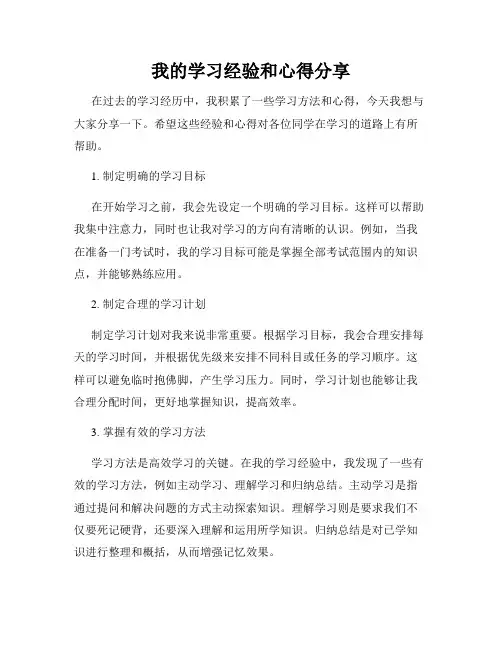 我的学习经验和心得分享

在过去的学习经历中，我积累了一些学习方法和心得，今天我想与大家分享一下。希望这些经验和心得对各位同学在学习的道路上有所帮助。

1. 制定明确的学习目标

在开始学习之前，我会先设定一个明确的学习目标。这样可以帮助我集中注意力，同时也让我对学习的方向有清晰的认识。例如，当我在准备一门考试时，我的学习目标可能是掌握全部考试范围内的知识点，并能够熟练应用。

2. 制定合理的学习计划

制定学习计划对我来说非常重要。根据学习目标，我会合理安排每天的学习时间，并根据优先级来安排不同科目或任务的学习顺序。这样可以避免临时抱佛脚，产生学习压力。同时，学习计划也能够让我合理分配时间，更好地掌握知识，提高效率。

3. 掌握有效的学习方法

学习方法是高效学习的关键。在我的学习经验中，我发现了一些有效的学习方法，例如主动学习、理解学习和归纳总结。主动学习是指通过提问和解决问题的方式主动探索知识。理解学习则是要求我们不仅要死记硬背，还要深入理解和运用所学知识。归纳总结是对已学知识进行整理和概括，从而增强记忆效果。